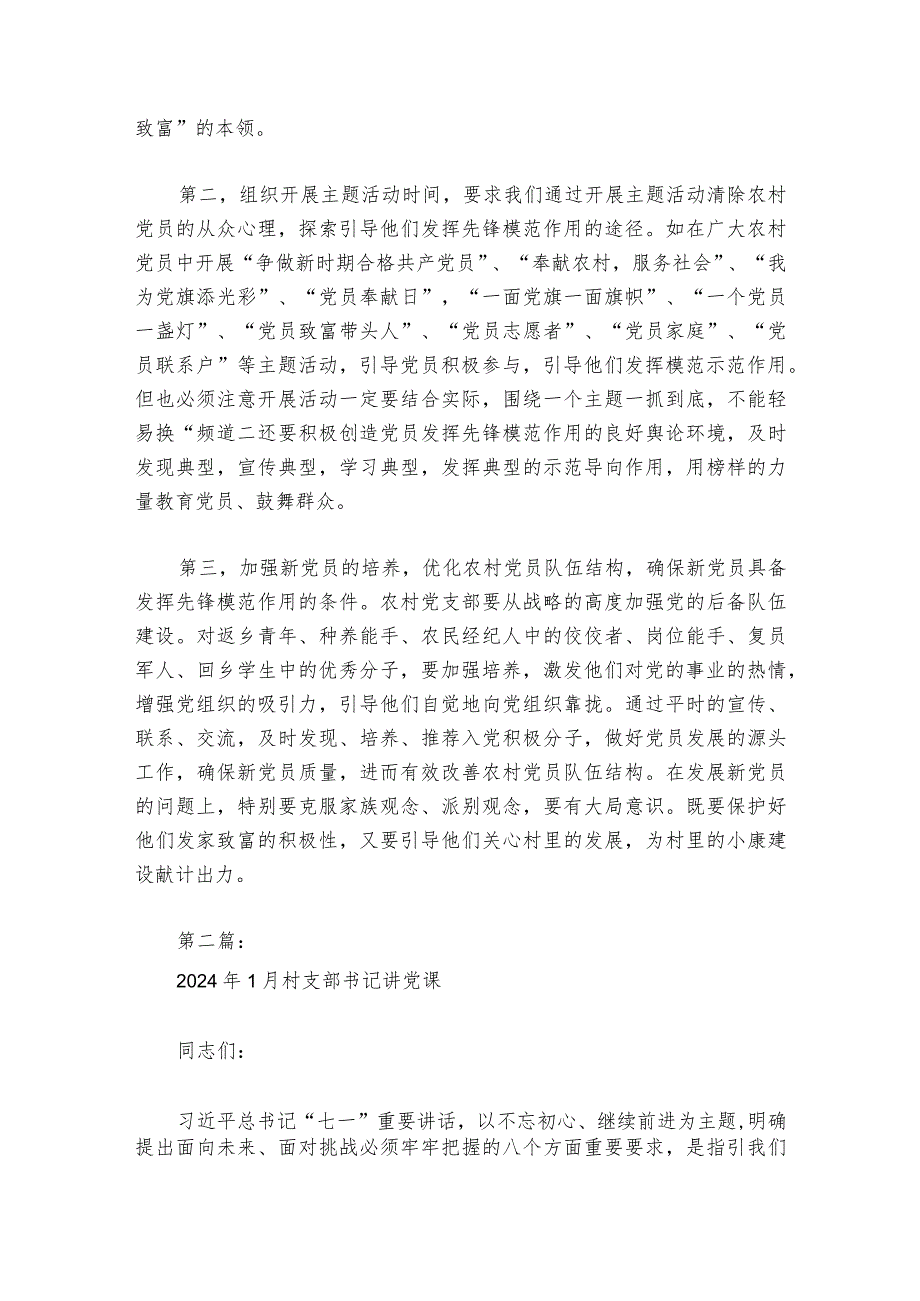 致富”的本领。

第二，组织开展主题活动时间，要求我们通过开展主题活动清除农村党员的从众心理，探索引导他们发挥先锋模范作用的途径。如在广大农村党员中开展“争做新时期合格共产党员”、“奉献农村，服务社会”、“我为党旗添光彩”、“党员奉献日”，“一面党旗一面旗帜”、“一个党员一盏灯”、“党员致富带头人”、“党员志愿者”、“党员家庭”、“党员联系户”等主题活动，引导党员积极参与，引导他们发挥模范示范作用。但也必须注意开展活动一定要结合实际，围绕一个主题一抓到底，不能轻易换“频道二还要积极创造党员发挥先锋模范作用的良好舆论环境，及时发现典型，宣传典型，学习典型，发挥典型的示范导向作用，用榜样的力量教育党员、鼓舞群众。

第三，加强新党员的培养，优化农村党员队伍结构，确保新党员具备发挥先锋模范作用的条件。农村党支部要从战略的高度加强党的后备队伍建设。对返乡青年、种养能手、农民经纪人中的佼佼者、岗位能手、复员军人、回乡学生中的优秀分子，要加强培养，激发他们对党的事业的热情，增强党组织的吸引力，引导他们自觉地向党组织靠拢。通过平时的宣传、联系、交流，及时发现、培养、推荐入党积极分子，做好党员发展的源头工作，确保新党员质量，进而有效改善农村党员队伍结构。在发展新党员的问题上，特别要克服家族观念、派别观念，要有大局意识。既要保护好他们发家致富的积极性，又要引导他们关心村里的发展，为村里的小康建设献计出力。

第二篇：

2024年1月村支部书记讲党课

同志们：

习近平总书记“七一”重要讲话，以不忘初心、继续前进为主题，明确提出面向未来、面对挑战必须牢牢把握的八个方面重要要求，是指引我们